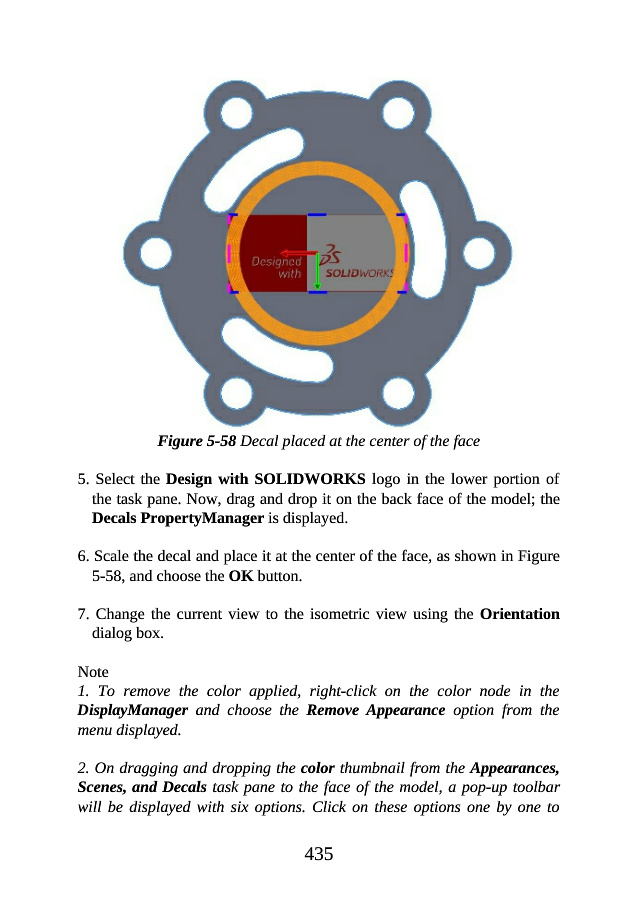 Designed with
SOLIDWORKS

Figure 5-58 Decal placed at the center of the face

5. Select the Design with SOLIDWORKS logo in the lower portion of the task pane. Now, drag and drop it on the back face of the model; the Decals PropertyManager is displayed.

6. Scale the decal and place it at the center of the face, as shown in Figure 5-58, and choose the OK button.

7. Change the current view to the isometric view using the Orientation dialog box.

Note
1. To remove the color applied, right-click on the color node in the DisplayManager and choose the Remove Appearance option from the menu displayed.

2. On dragging and dropping the color thumbnail from the Appearances, Scenes, and Decals task pane to the face of the model, a pop-up toolbar will be displayed with six options. Click on these options one by one to

435